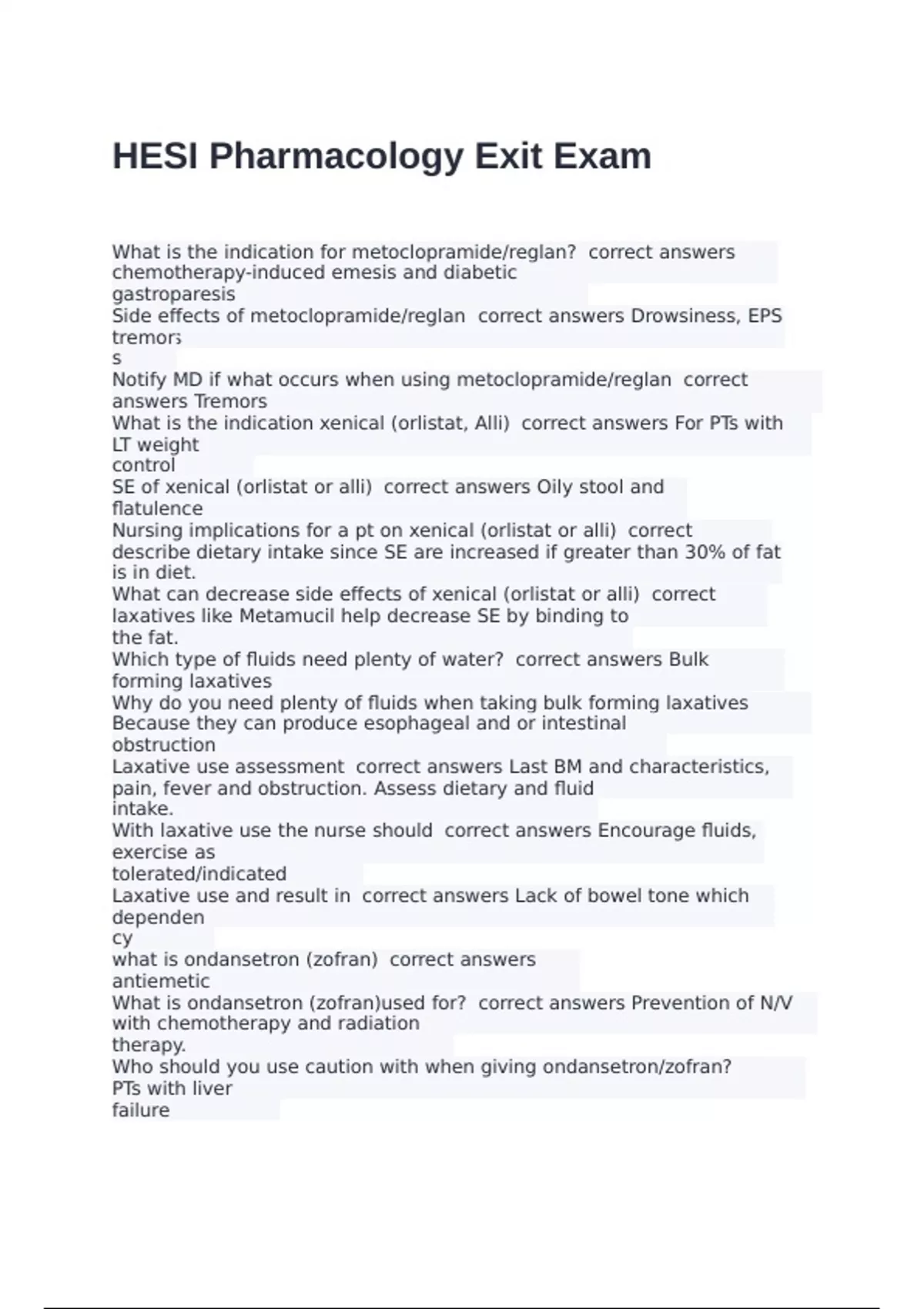 HESI Pharmacology Exit Exam

What is the indication for metoclopramide/reglan? correct answers chemotherapy-induced emesis and diabetic gastroparesis
Side effects of metoclopramide/reglan correct answers Drowsiness, EPS tremors
Notify MD if what occurs when using metoclopramide/reglan correct answers Tremors
What is the indication xenical (orlistat, Alli) correct answers For PTs with LT weight control
SE of xenical (orlistat or alli) correct answers Oily stool and flatulence
Nursing implications for a pt on xenical (orlistat or alli) correct describe dietary intake since SE are increased if greater than 30% of fat is in diet.
What can decrease side effects of xenical (orlistat or alli) correct laxatives like Metamucil help decrease SE by binding to the fat.
Which type of fluids need plenty of water? correct answers Bulk forming laxatives
Why do you need plenty of fluids when taking bulk forming laxatives Because they can produce esophageal and or intestinal obstruction
Laxative use assessment correct answers Last BM and characteristics, pain, fever and obstruction. Assess dietary and fluid intake.
With laxative use the nurse should correct answers Encourage fluids, exercise as tolerated/indicated
Laxative use and result in correct answers Lack of bowel tone which dependency
what is ondansetron (zofran) correct answers antiemetic
What is ondansetron (zofran)used for? correct answers Prevention of N/V with chemotherapy and radiation therapy.
Who should you use caution with when giving ondansetron/zofran? PTs with liver failure